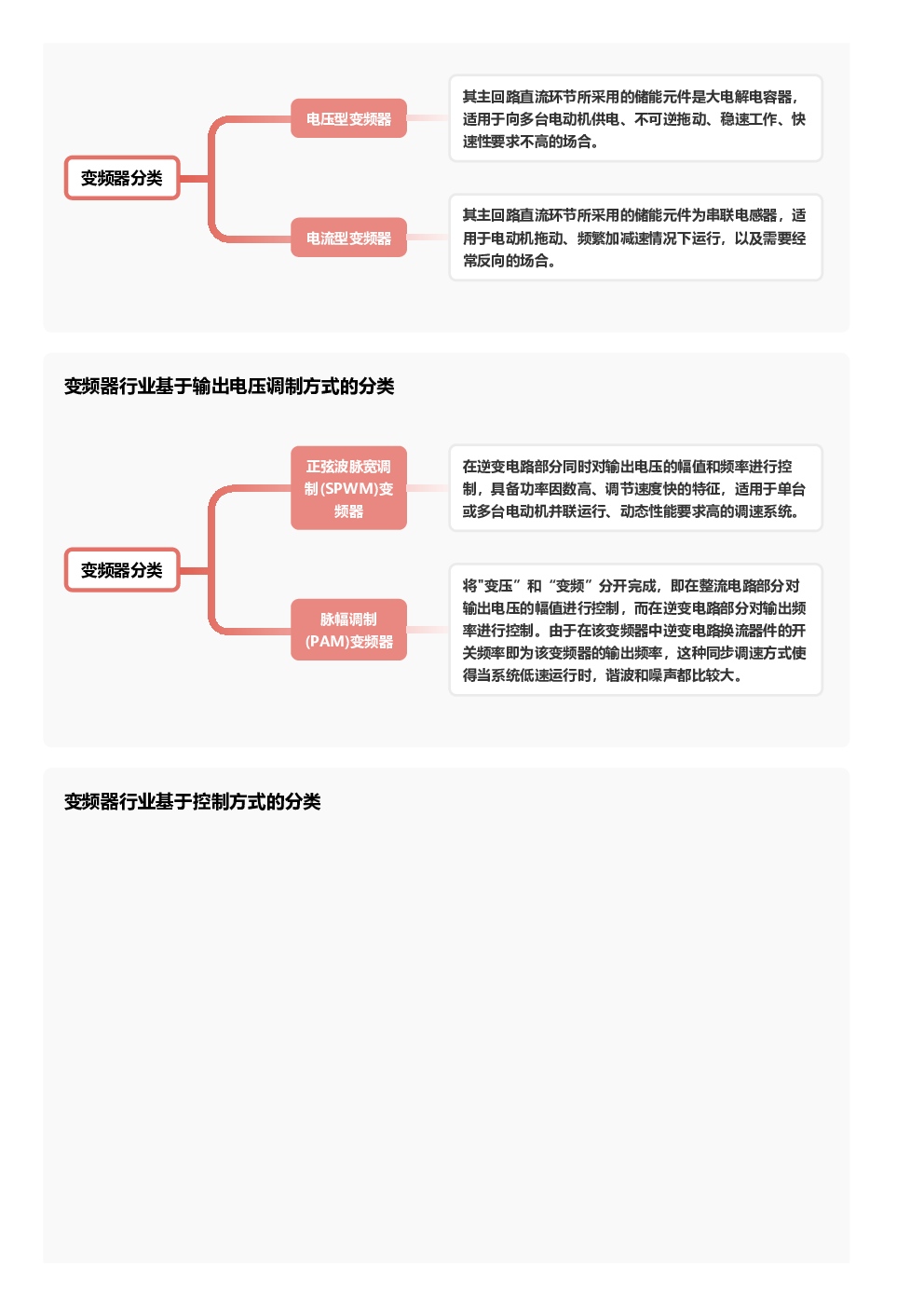 变频器分类

电压型变频器

其主回路直流环节所采用的储能元件是大电解电容器，适用于向多台电动机供电、不可逆拖动、稳速工作、快速性要求不高的场合。

电流型变频器

其主回路直流环节所采用的储能元件为串联电感器，适用于电动机拖动、频繁加减速情况下运行，以及需要经常反向的场合。

变频器行业基于输出电压调制方式的分类

变频器分类

正弦波脉宽调制(SPWM)变频器

在逆变电路部分同时对输出电压的幅值和频率进行控制，具备功率因数高、调节速度快的特征，适用于单台或多台电动机并联运行、动态性能要求高的调速系统。

脉幅调制(PAM)变频器

将"变压”和“变频”分开完成，即在整流电路部分对输出电压的幅值进行控制，而在逆变电路部分对输出频率进行控制。由于在该变频器中逆变电路换流器件的开关频率即为该变频器的输出频率，这种同步调速方式使得当系统低速运行时，谐波和噪声都比较大。

变频器行业基于控制方式的分类